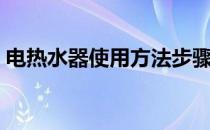 电热水器使用方法步骤